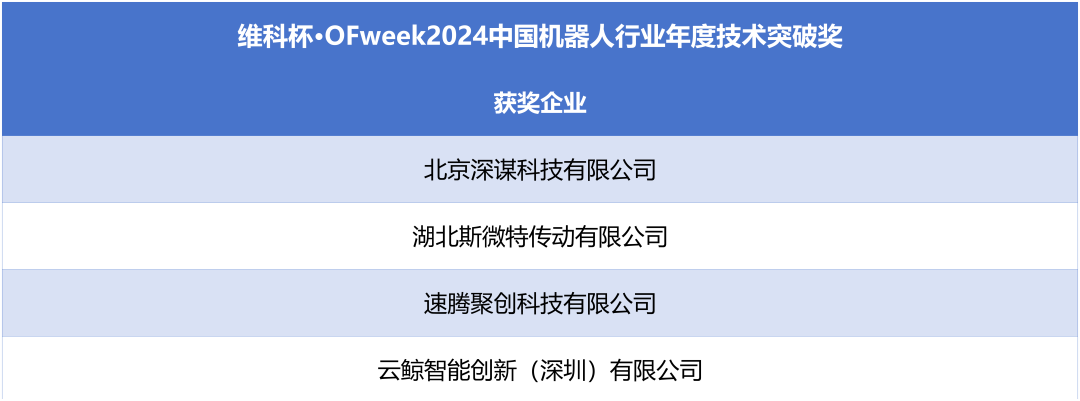 | 维科杯·OFweek2024中国机器人行业年度技术突破奖 |
|---|
| 获奖企业 |
| 北京深谋科技有限公司 |
| 湖北斯微特传动有限公司 |
| 速腾聚创科技有限公司 |
| 云鲸智能创新（深圳）有限公司 |